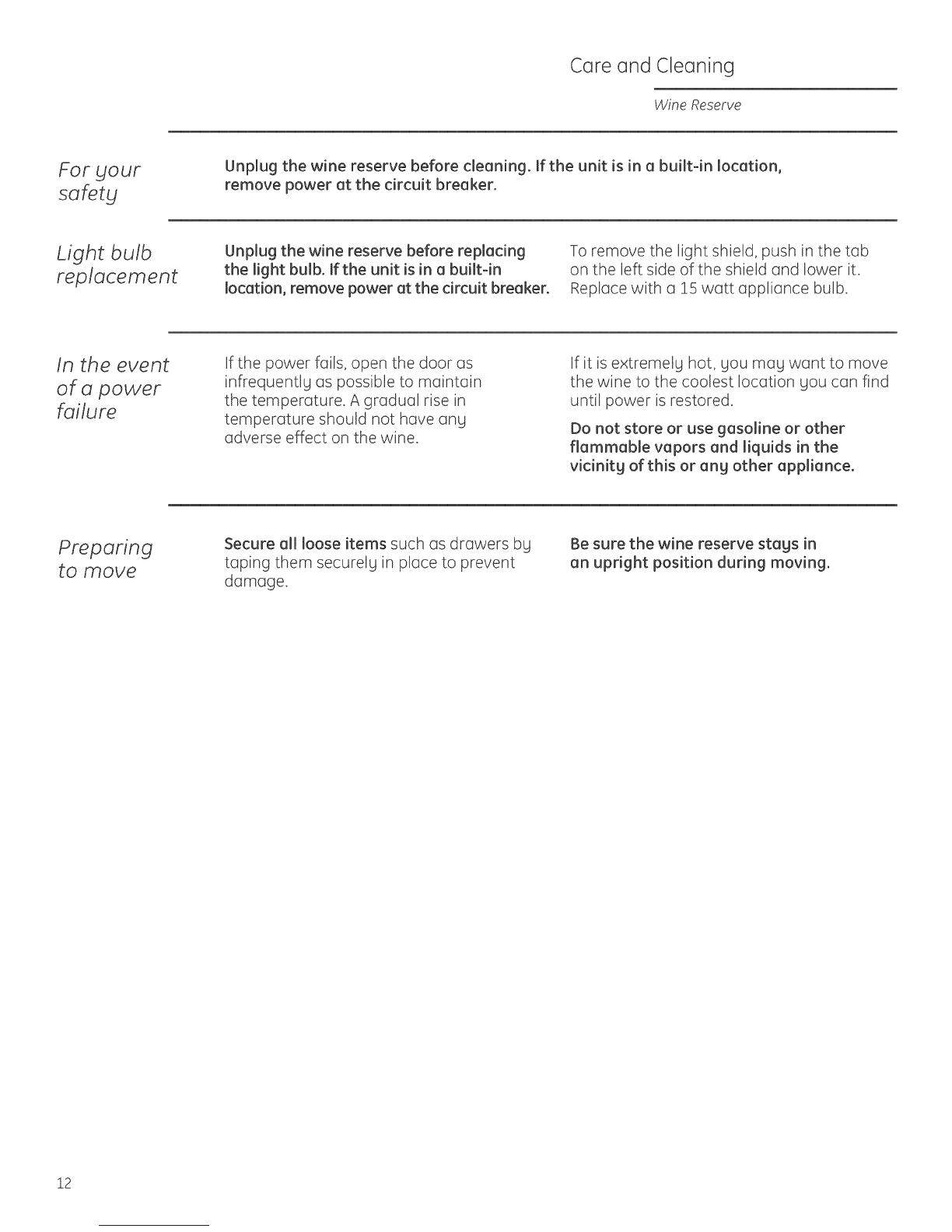 Care and Cleaning

Wine Reserve

For your safety

Unplug the wine reserve before cleaning. If the unit is in a built-in location, remove power at the circuit breaker.

Light bulb replacement

Unplug the wine reserve before replacing the light bulb. If the unit is in a built-in location, remove power at the circuit breaker.

To remove the light shield, push in the tab on the left side of the shield and lower it. Replace with a 15 watt appliance bulb.

In the event of a power failure

If the power fails, open the door as infrequently as possible to maintain the temperature. A gradual rise in temperature should not have any adverse effect on the wine.

If it is extremely hot, you may want to move the wine to the coolest location you can find until power is restored.

Do not store or use gasoline or other flammable vapors and liquids in the vicinity of this or any other appliance.

Preparing to move

Secure all loose items such as drawers by taping them securely in place to prevent damage.

Be sure the wine reserve stays in an upright position during moving.

12